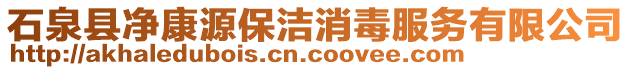 石泉县净康源保洁消毒服务有限公司
http://akhaledubois.cn.coovee.com